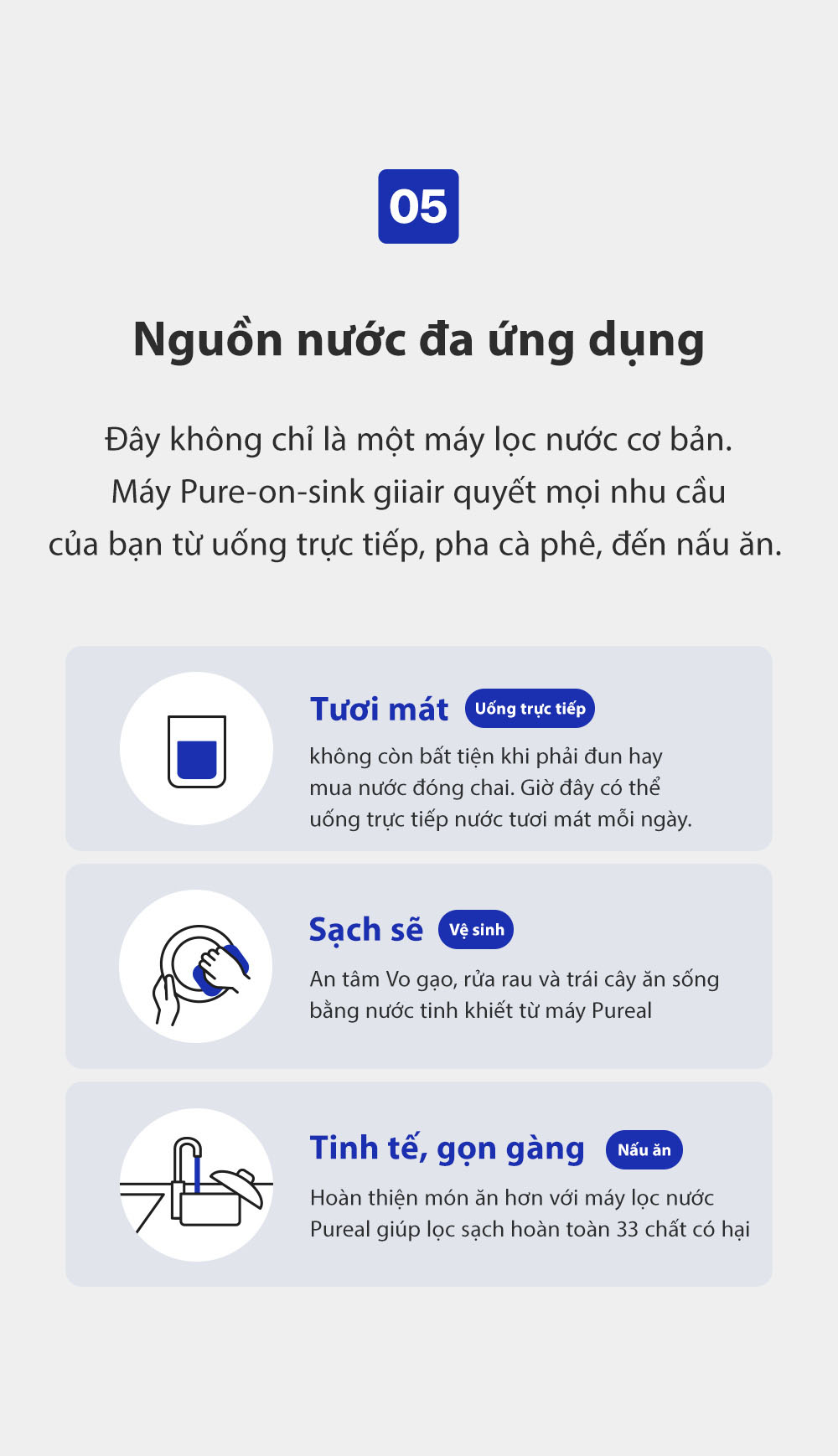 05

Nguồn nước đa ứng dụng

Đây không chỉ là một máy lọc nước cơ bản. Máy Pure-on-sink giiair quyết mọi nhu cầu của bạn từ uống trực tiếp, pha cà phê, đến nấu ăn.

Tươi mát Uống trực tiếp

không còn bất tiện khi phải đun hay mua nước đóng chai. Giờ đây có thể uống trực tiếp nước tươi mát mỗi ngày.

Sạch sẽ Vệ sinh

An tâm Vo gạo, rửa rau và trái cây ăn sống bằng nước tinh khiết từ máy Pureal

Tinh tế, gọn gàng Nấu ăn

Hoàn thiện món ăn hơn với máy lọc nước Pureal giúp lọc sạch hoàn toàn 33 chất có hại